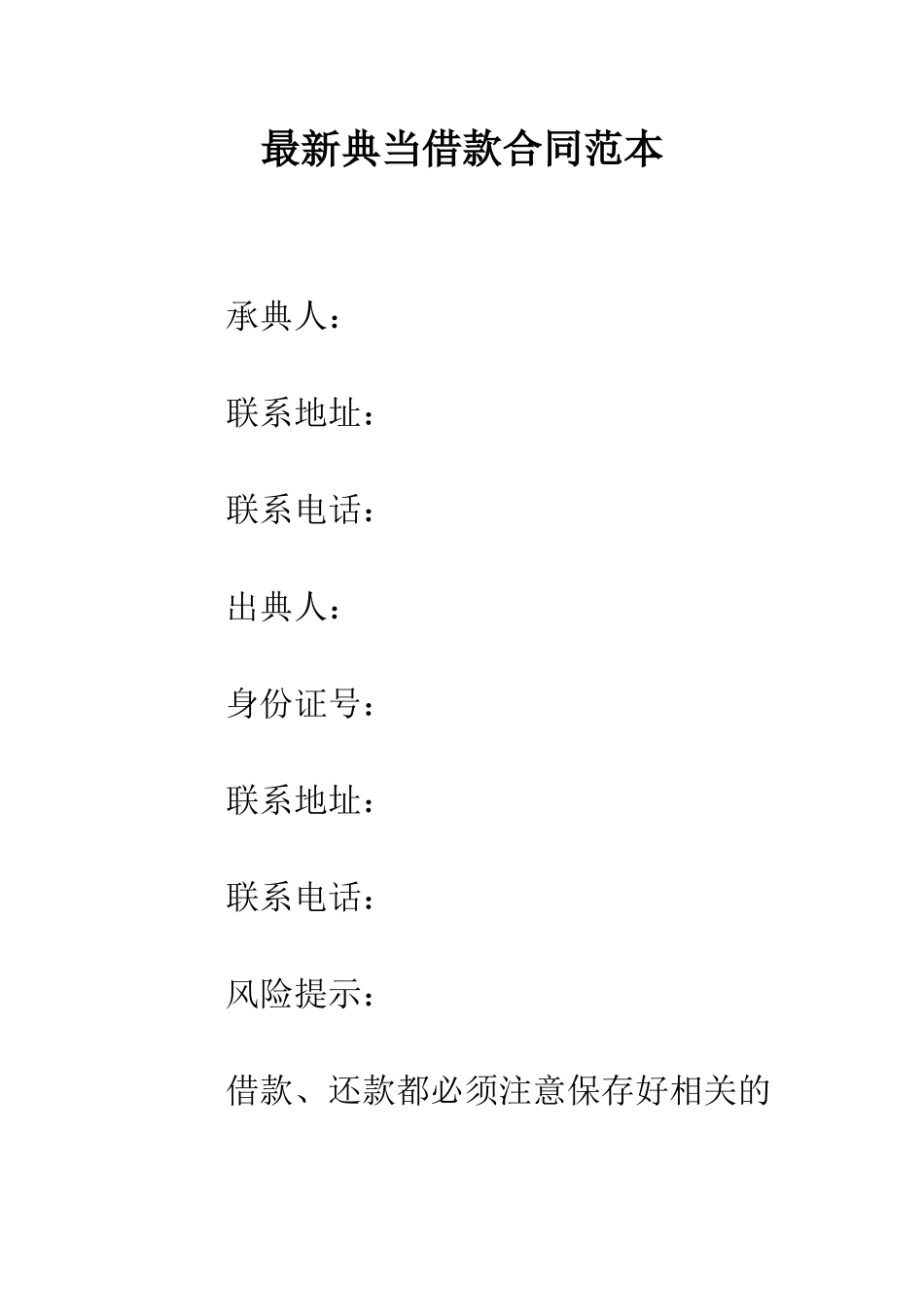 最新典当借款合同范本

承典人：

联系地址：

联系电话：

出典人：

身份证号：

联系地址：

联系电话：

风险提示：

借款、还款都必须注意保存好相关的